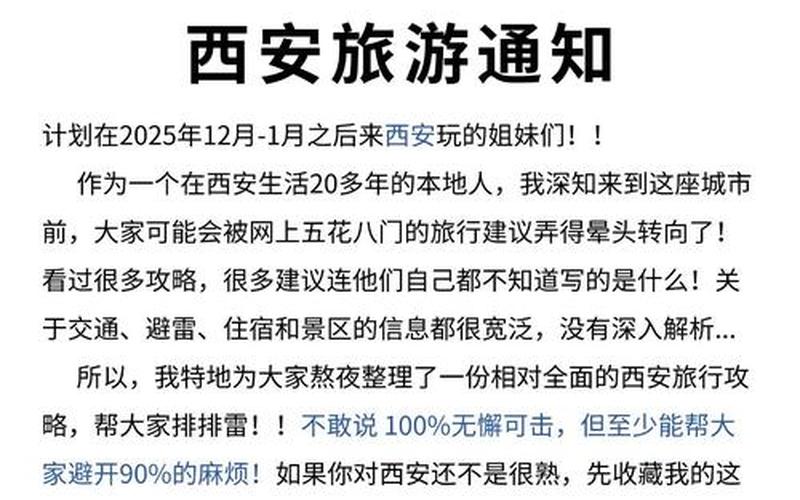 西安旅游通知

计划在2025年12月-1月之后来西安玩的姐妹们！！

作为一个在西安生活20多年的本地人，我深知来到这座城市前，大家可能会被网上五花八门的旅行建议弄得晕头转向了！看过很多攻略，很多建议连他们自己都不知道写的是什么！关于交通、避雷、住宿和景区的信息都很宽泛，没有深入解析...

所以，我特地为大家熬夜整理了一份相对全面的西安旅行攻略，帮大家排排雷！！不敢说 100%无懈可击，但至少能帮大家避开90%的麻烦！如果你对西安还不是很熟，先收藏我的这